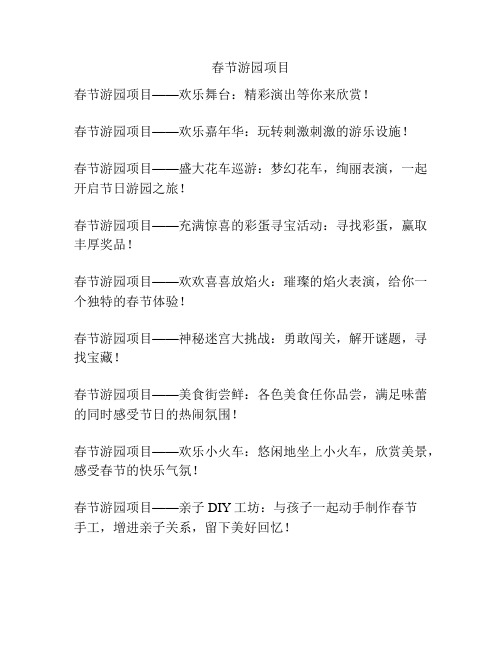 春节游园项目

春节游园项目——欢乐舞台：精彩演出等你来欣赏！

春节游园项目——欢乐嘉年华：玩转刺激刺激的游乐设施！

春节游园项目——盛大花车巡游：梦幻花车，绚丽表演，一起开启节日游园之旅！

春节游园项目——充满惊喜的彩蛋寻宝活动：寻找彩蛋，赢取丰厚奖品！

春节游园项目——欢欢喜喜放焰火：璀璨的焰火表演，给你一个独特的春节体验！

春节游园项目——神秘迷宫大挑战：勇敢闯关，解开谜题，寻找宝藏！

春节游园项目——美食街尝鲜：各色美食任你品尝，满足味蕾的同时感受节日的热闹氛围！

春节游园项目——欢乐小火车：悠闲地坐上小火车，欣赏美景，感受春节的快乐气氛！

春节游园项目——亲子 DIY 工坊：与孩子一起动手制作春节手工，增进亲子关系，留下美好回忆！